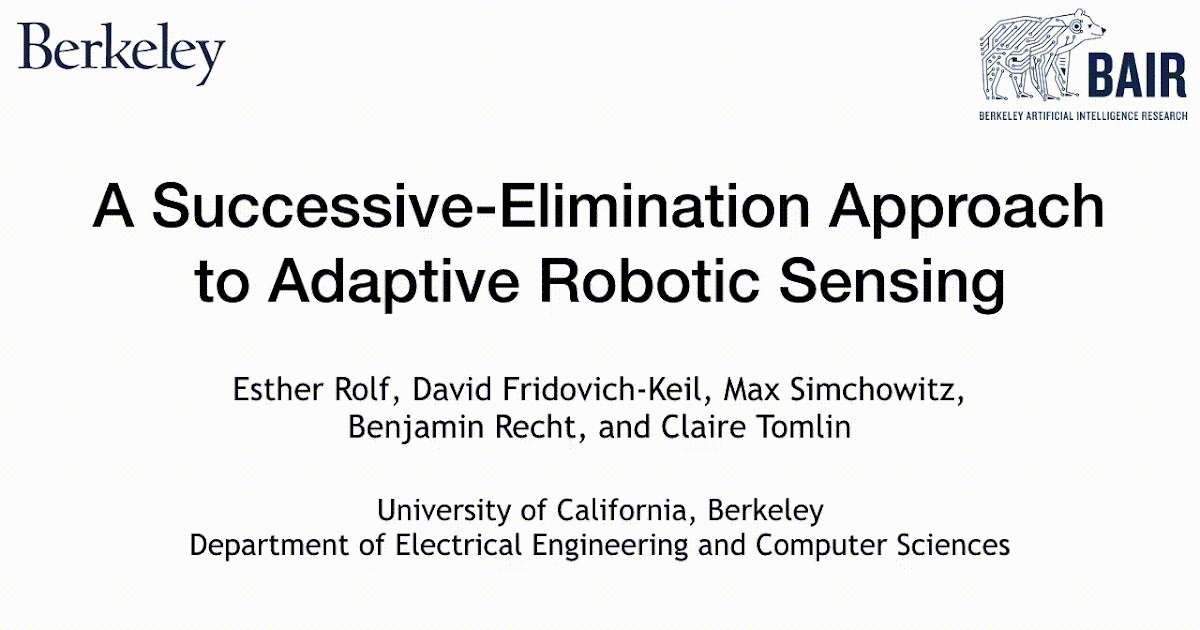 Berkeley

BAIR
BERKELEY ARTIFICIAL INTELLIGENCE RESEARCH

A Successive-Elimination Approach to Adaptive Robotic Sensing

Esther Rolf, David Fridovich-Keil, Max Simchowitz, Benjamin Recht, and Claire Tomlin

University of California, Berkeley
Department of Electrical Engineering and Computer Sciences